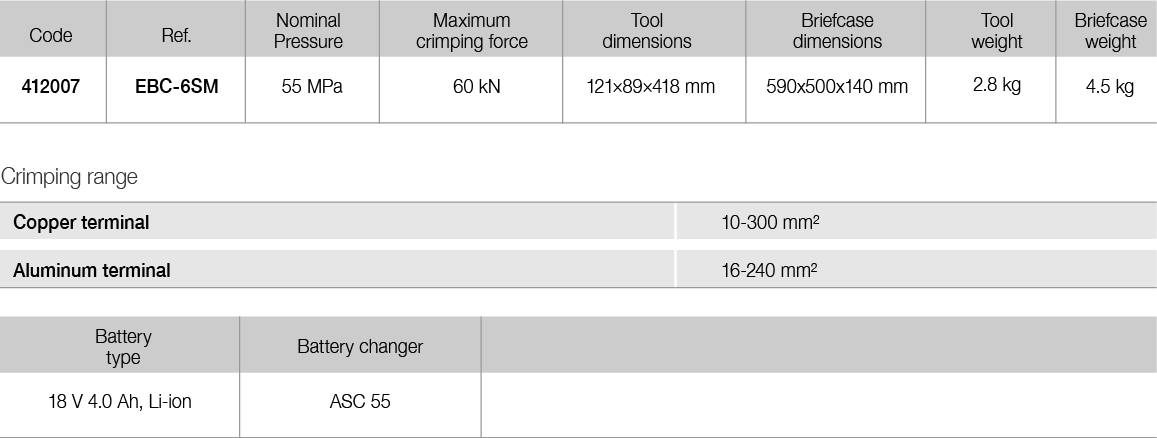 | Code | Ref. | Nominal Pressure | Maximum crimping force | Tool dimensions | Briefcase dimensions | Tool weight | Briefcase weight |
|---|---|---|---|---|---|---|---|
| 412007 | EBC-6SM | 55 MPa | 60 kN | 121×89×418 mm | 590x500x140 mm | 2.8 kg | 4.5 kg |

Crimping range

| Copper terminal | 10-300 mm² |
|---|---|
| Aluminum terminal | 16-240 mm² |

| Battery type | Battery changer | |
|---|---|---|
| 18 V 4.0 Ah, Li-ion | ASC 55 | |